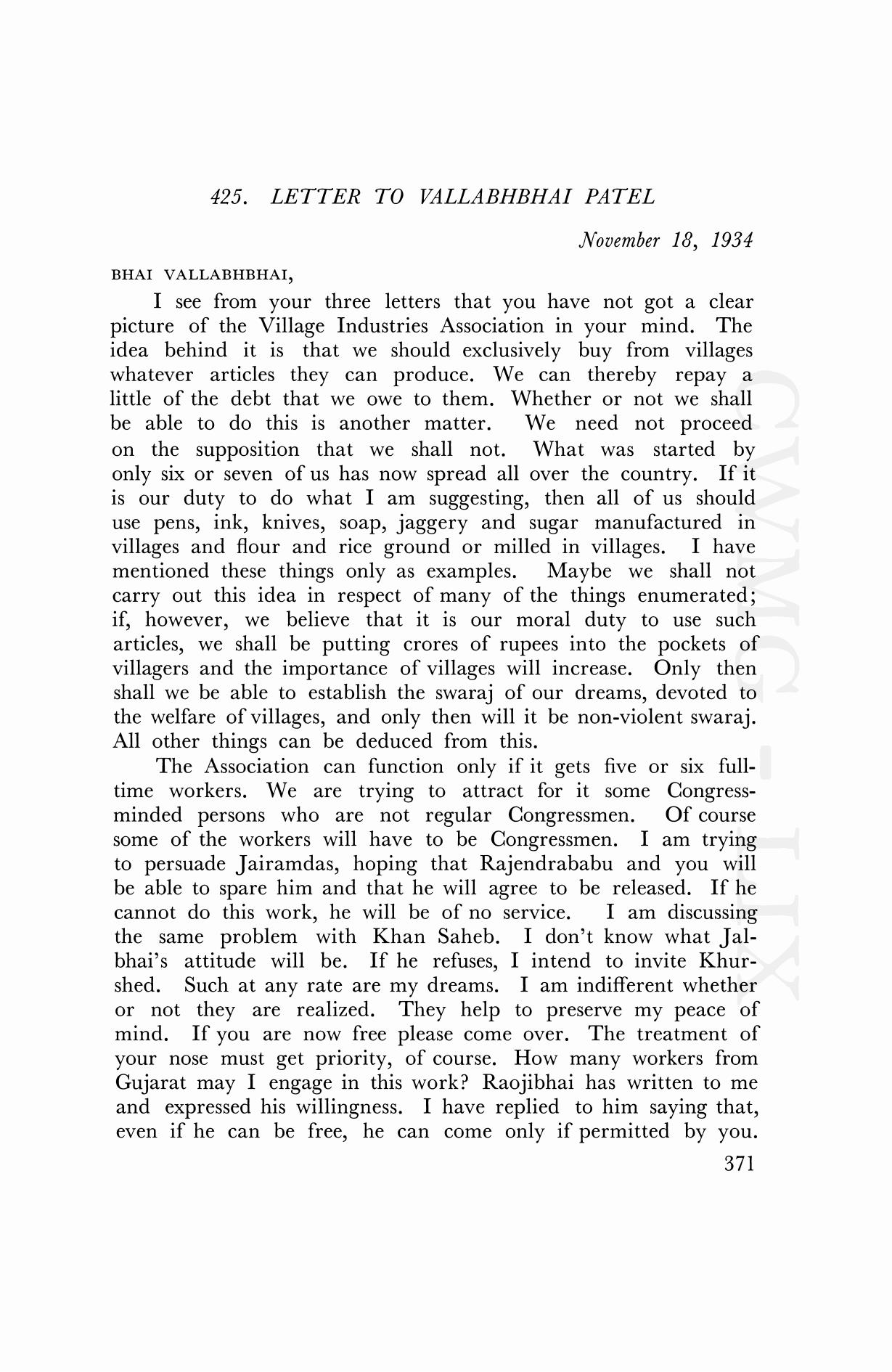 425. LETTER TO VALLABHBHAI PATEL

November 18, 1934

BHAI VALLABHBHAI,

I see from your three letters that you have not got a clear picture of the Village Industries Association in your mind. The idea behind it is that we should exclusively buy from villages whatever articles they can produce. We can thereby repay a little of the debt that we owe to them. Whether or not we shall be able to do this is another matter. We need not proceed on the supposition that we shall not. What was started by only six or seven of us has now spread all over the country. If it is our duty to do what I am suggesting, then all of us should use pens, ink, knives, soap, jaggery and sugar manufactured in villages and flour and rice ground or milled in villages. I have mentioned these things only as examples. Maybe we shall not carry out this idea in respect of many of the things enumerated; if, however, we believe that it is our moral duty to use such articles, we shall be putting crores of rupees into the pockets of villagers and the importance of villages will increase. Only then shall we be able to establish the swaraj of our dreams, devoted to the welfare of villages, and only then will it be non-violent swaraj. All other things can be deduced from this.

The Association can function only if it gets five or six full-time workers. We are trying to attract for it some Congress-minded persons who are not regular Congressmen. Of course some of the workers will have to be Congressmen. I am trying to persuade Jairamdas, hoping that Rajendrababu and you will be able to spare him and that he will agree to be released. If he cannot do this work, he will be of no service. I am discussing the same problem with Khan Saheb. I don't know what Jalbhai's attitude will be. If he refuses, I intend to invite Khurshed. Such at any rate are my dreams. I am indifferent whether or not they are realized. They help to preserve my peace of mind. If you are now free please come over. The treatment of your nose must get priority, of course. How many workers from Gujarat may I engage in this work? Raojibhai has written to me and expressed his willingness. I have replied to him saying that, even if he can be free, he can come only if permitted by you.

371

CWMG - LIX